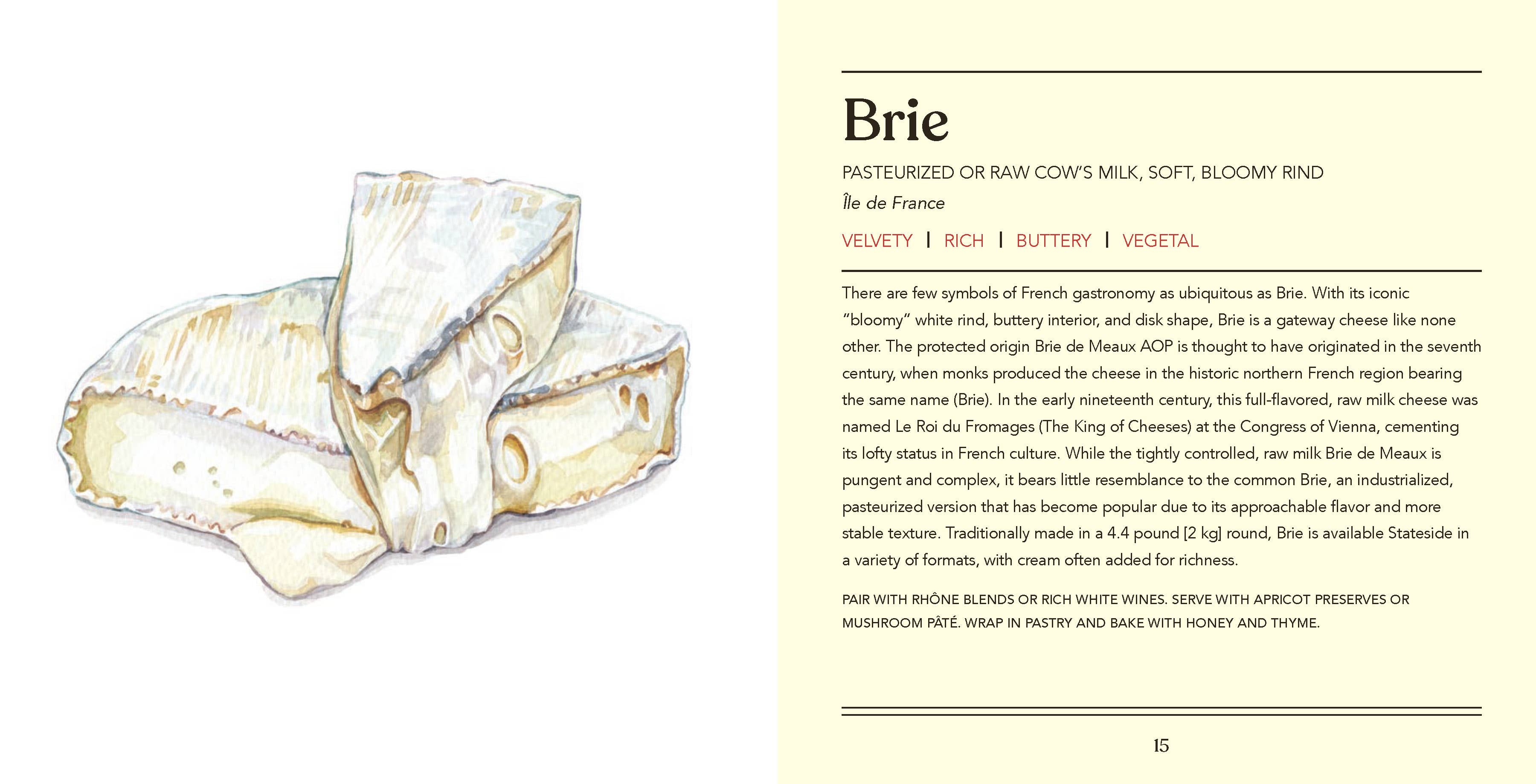 Brie

PASTEURIZED OR RAW COW'S MILK, SOFT, BLOOMY RIND

Île de France

VELVETY | RICH | BUTTERY | VEGETAL

There are few symbols of French gastronomy as ubiquitous as Brie. With its iconic "bloomy" white rind, buttery interior, and disk shape, Brie is a gateway cheese like none other. The protected origin Brie de Meaux AOP is thought to have originated in the seventh century, when monks produced the cheese in the historic northern French region bearing the same name (Brie). In the early nineteenth century, this full-flavored, raw milk cheese was named Le Roi du Fromages (The King of Cheeses) at the Congress of Vienna, cementing its lofty status in French culture. While the tightly controlled, raw milk Brie de Meaux is pungent and complex, it bears little resemblance to the common Brie, an industrialized, pasteurized version that has become popular due to its approachable flavor and more stable texture. Traditionally made in a 4.4 pound [2 kg] round, Brie is available Stateside in a variety of formats, with cream often added for richness.

PAIR WITH RHÔNE BLENDS OR RICH WHITE WINES. SERVE WITH APRICOT PRESERVES OR MUSHROOM PÂTÉ. WRAP IN PASTRY AND BAKE WITH HONEY AND THYME.

15